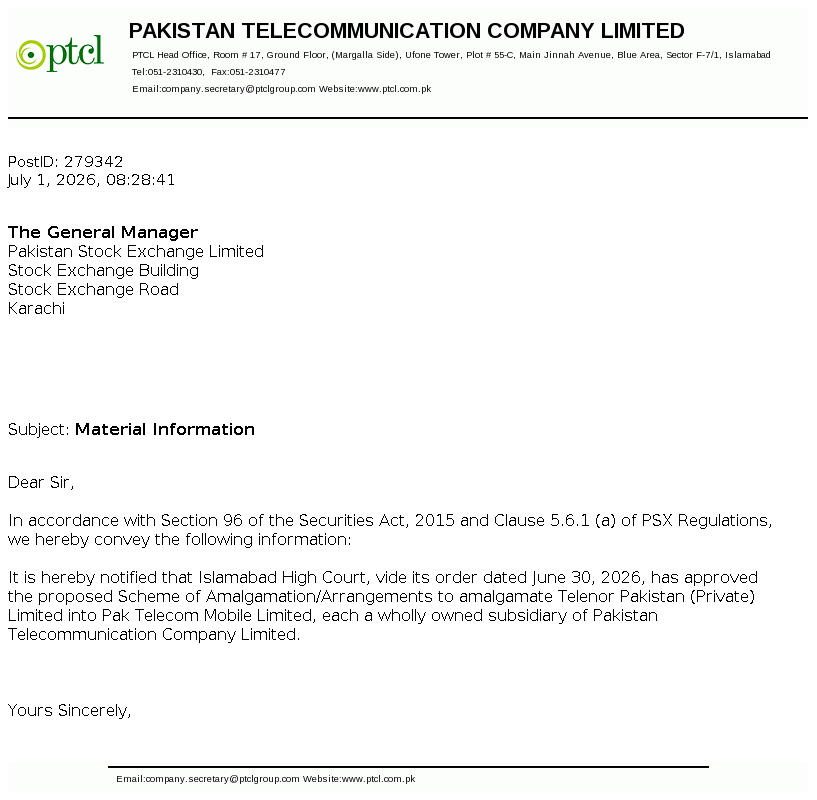 ptcl

PAKISTAN TELECOMMUNICATION COMPANY LIMITED

PTCL Head Office, Room # 17, Ground Floor, (Margalla Side), Ufone Tower, Plot # 55-C, Main Jinnah Avenue, Blue Area, Sector F-7/1, Islamabad
Tel:051-2310430, Fax:051-2310477
Email:company.secretary@ptclgroup.com Website:www.ptcl.com.pk

PostID: 279342
July 1, 2026, 08:28:41

The General Manager
Pakistan Stock Exchange Limited
Stock Exchange Building
Stock Exchange Road
Karachi

Subject: Material Information

Dear Sir,

In accordance with Section 96 of the Securities Act, 2015 and Clause 5.6.1 (a) of PSX Regulations, we hereby convey the following information:

It is hereby notified that Islamabad High Court, vide its order dated June 30, 2026, has approved the proposed Scheme of Amalgamation/Arrangements to amalgamate Telenor Pakistan (Private) Limited into Pak Telecom Mobile Limited, each a wholly owned subsidiary of Pakistan Telecommunication Company Limited.

Yours Sincerely,

Email:company.secretary@ptclgroup.com Website:www.ptcl.com.pk